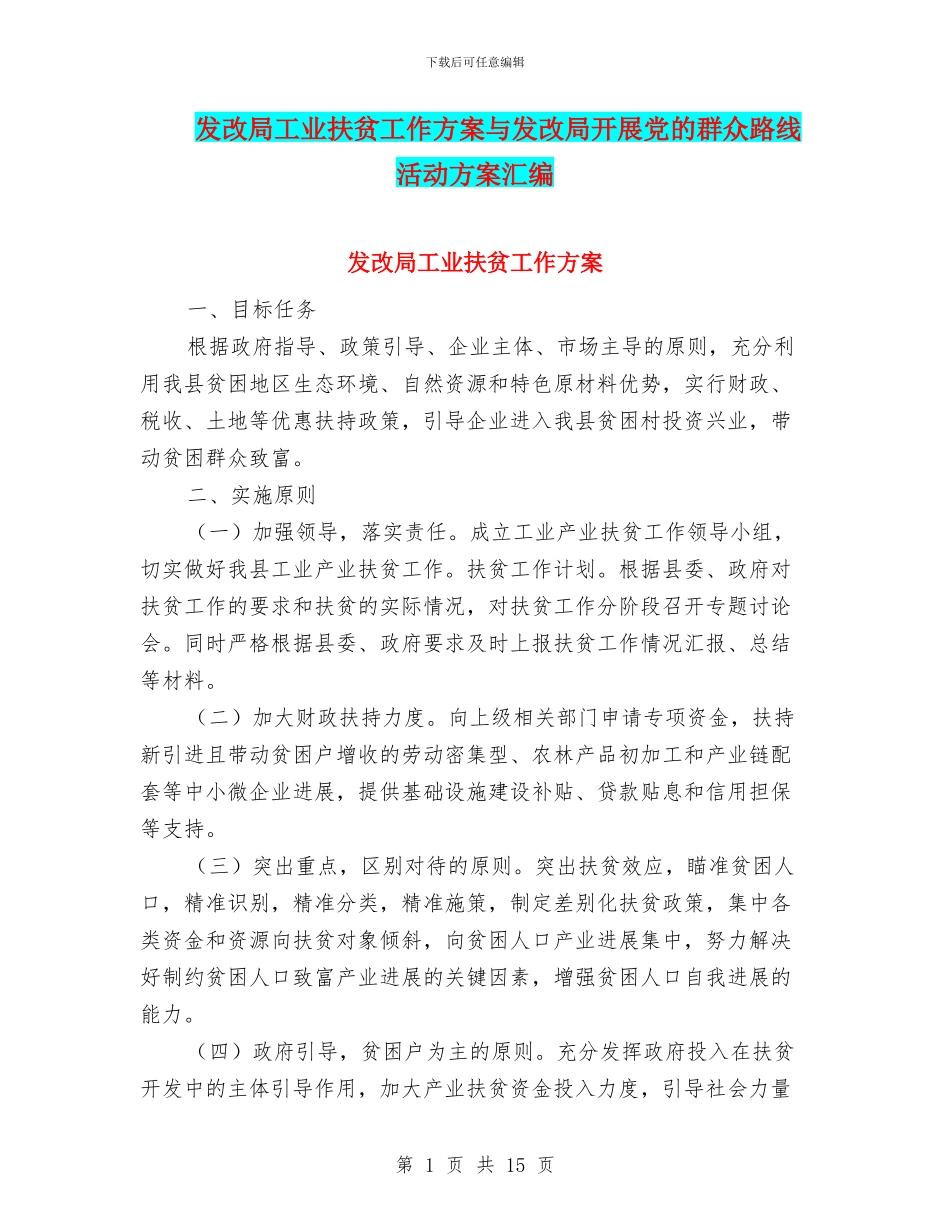 下载后可任意编辑

发改局工业扶贫工作方案与发改局开展党的群众路线活动方案汇编

发改局工业扶贫工作方案

一、目标任务

根据政府指导、政策引导、企业主体、市场主导的原则，充分利用我县贫困地区生态环境、自然资源和特色原材料优势，实行财政、税收、土地等优惠扶持政策，引导企业进入我县贫困村投资兴业，带动贫困群众致富。

二、实施原则

（一）加强领导，落实责任。成立工业产业扶贫工作领导小组，切实做好我县工业产业扶贫工作。扶贫工作计划。根据县委、政府对扶贫工作的要求和扶贫的实际情况，对扶贫工作分阶段召开专题讨论会。同时严格根据县委、政府要求及时上报扶贫工作情况汇报、总结等材料。

（二）加大财政扶持力度。向上级相关部门申请专项资金，扶持新引进且带动贫困户增收的劳动密集型、农林产品初加工和产业链配套等中小微企业进展，提供基础设施建设补贴、贷款贴息和信用担保等支持。

（三）突出重点，区别对待的原则。突出扶贫效应，瞄准贫困人口，精准识别，精准分类，精准施策，制定差别化扶贫政策，集中各类资金和资源向扶贫对象倾斜，向贫困人口产业进展集中，努力解决好制约贫困人口致富产业进展的关键因素，增强贫困人口自我进展的能力。

（四）政府引导，贫困户为主的原则。充分发挥政府投入在扶贫开发中的主体引导作用，加大产业扶贫资金投入力度，引导社会力量

第 1 页 共 15 页